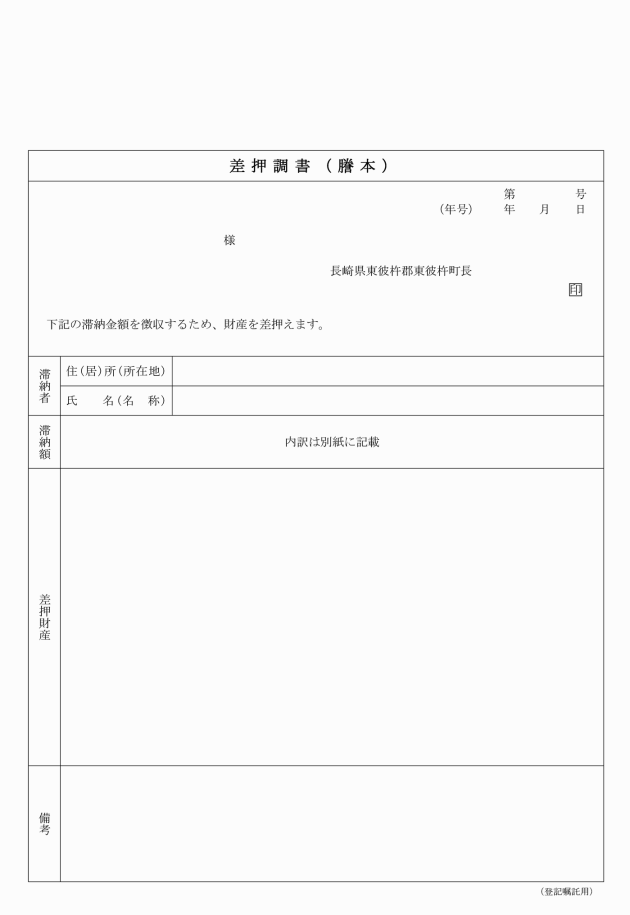 差押調書（謄本）

第　　号
（年号）　年　月　日

様

長崎県東彼杵郡東彼杵町長

印

下記の滞納金額を徴収するため、財産を差押えます。

| 滞納者 | 住(居)所(所在地) | |
|---|---|---|
| | 氏　名(名　称) | |
| 滞納額 | 内訳は別紙に記載 | |
| 差押財産 | | |
| 備考 | | |

（登記嘱託用）